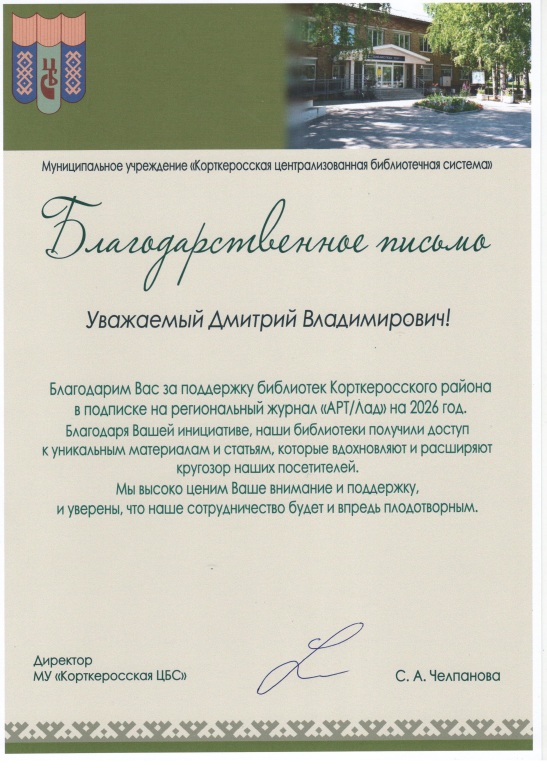 ЦБС

Муниципальное учреждение «Корткеросская централизованная библиотечная система»

Благодарственное письмо

Уважаемый Дмитрий Владимирович!

Благодарим Вас за поддержку библиотек Корткеросского района в подписке на региональный журнал «АРТ/Лад» на 2026 год. Благодаря Вашей инициативе, наши библиотеки получили доступ к уникальным материалам и статьям, которые вдохновляют и расширяют кругозор наших посетителей.
Мы высоко ценим Ваше внимание и поддержку, и уверены, что наше сотрудничество будет и впредь плодотворным.

Директор
МУ «Корткеросская ЦБС»

С. А. Челпанова